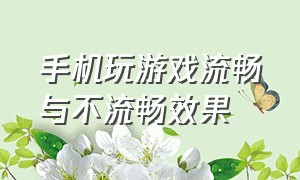 手机玩游戏流畅与不流畅效果